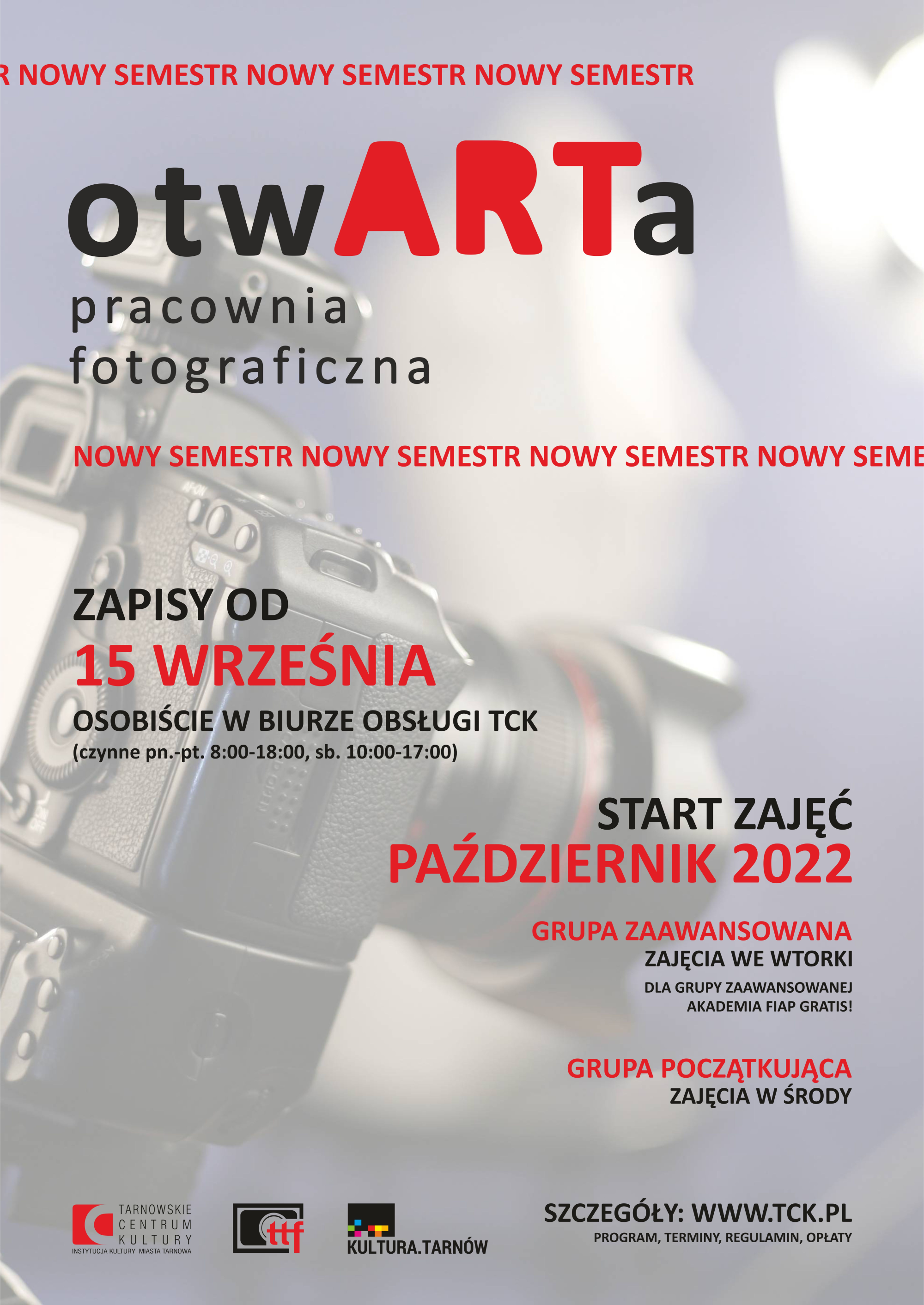 R NOWY SEMESTR NOWY SEMESTR NOWY SEMESTR

otwARTa

pracownia
fotograficzna

NOWY SEMESTR NOWY SEMESTR NOWY SEMESTR NOWY SEME

ZAPISY OD
15 WRZEŚNIA
OSOBIŚCIE W BIURZE OBSŁUGI TCK
(czynne pn.-pt. 8:00-18:00, sb. 10:00-17:00)

START ZAJĘĆ
PAŹDZIERNIK 2022

GRUPA ZAAWANSOWANA
ZAJĘCIA WE WTORKI
DLA GRUPY ZAAWANSOWANEJ
AKADEMIA FIAP GRATIS!

GRUPA POCZĄTKUJĄCA
ZAJĘCIA W ŚRODY

TARNOWSKIE
CENTRUM
KULTURY
INSTYTUCJA KULTURY MIASTA TARNOWA

ttf

KULTURA.TARNÓW

SZCZEGÓŁY: WWW.TCK.PL
PROGRAM, TERMINY, REGULAMIN, OPŁATY